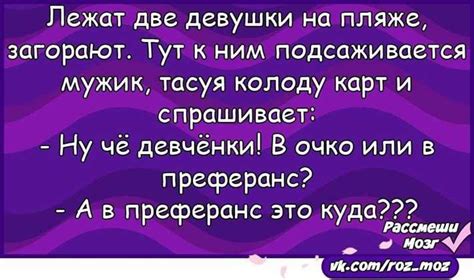 Лежат две девушки на пляже, загорают. Тут к ним подсаживается мужик, тасуя колоду карт и спрашивает:
- Ну чё девчёнки! В очко или в преферанс?
- А в преферанс это куда???

Рассмеши Мозг

vk.com/roz_moz